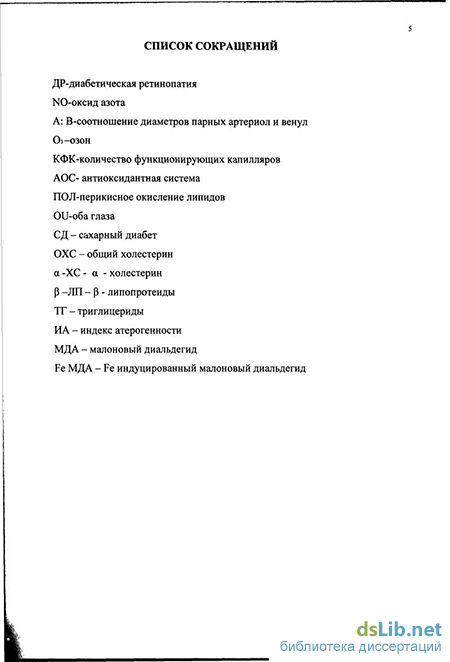 5

СПИСОК СОКРАЩЕНИЙ

ДР-диабетическая ретинопатия

NO-оксид азота

А: В-соотношение диаметров парных артериол и венул

$O_3$ –озон

КФК-количество функционирующих капилляров

АОС- антиоксидантная система

ПОЛ-перикисное окисление липидов

OU-оба глаза

СД – сахарный диабет

ОХС – общий холестерин

α -ХС - α - холестерин

β –ЛП – β - липопротеиды

ТГ – триглицериды

ИА – индекс атерогенности

МДА – малоновый диальдегид

Fe МДА – Fe индуцированный малоновый диальдегид

dsLib.net
библиотека диссертаций